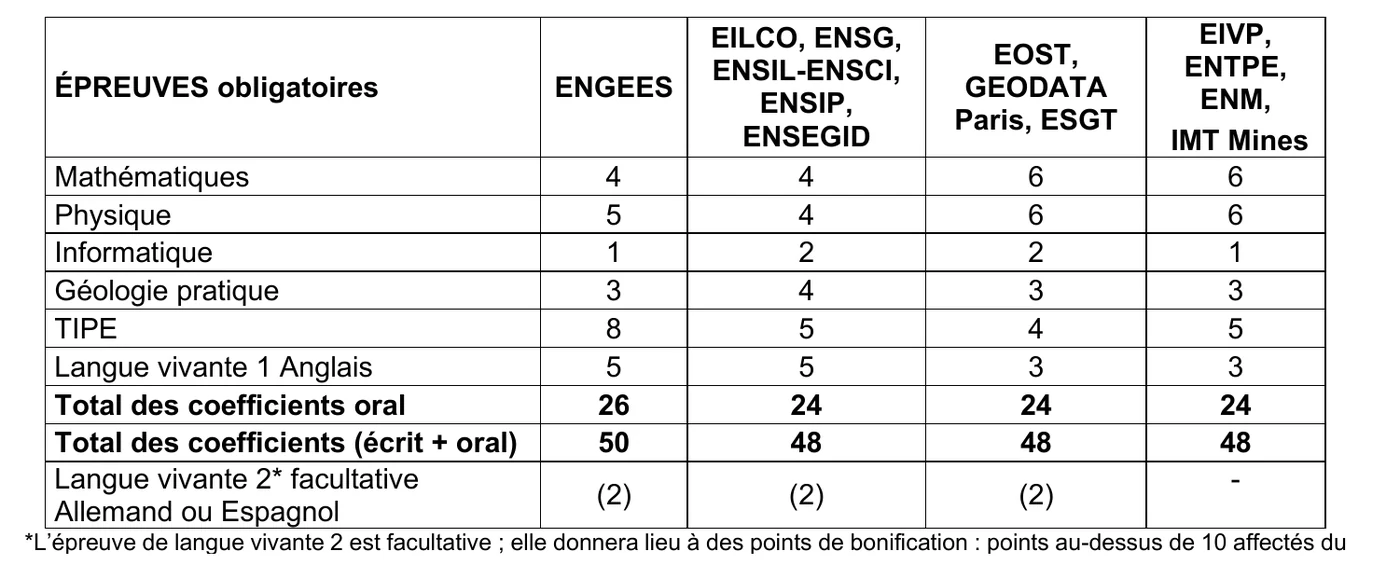 | ÉPREUVES obligatoires | ENGEES | EILCO, ENSG, ENSIL-ENSCI, ENSIP, ENSEGID | EOST, GEODATA Paris, ESGT | EIVP, ENTPE, ENM, IMT Mines |
|---|---|---|---|---|
| Mathématiques | 4 | 4 | 6 | 6 |
| Physique | 5 | 4 | 6 | 6 |
| Informatique | 1 | 2 | 2 | 1 |
| Géologie pratique | 3 | 4 | 3 | 3 |
| TIPE | 8 | 5 | 4 | 5 |
| Langue vivante 1 Anglais | 5 | 5 | 3 | 3 |
| **Total des coefficients oral** | **26** | **24** | **24** | **24** |
| **Total des coefficients (écrit + oral)** | **50** | **48** | **48** | **48** |
| Langue vivante 2* facultative Allemand ou Espagnol | (2) | (2) | (2) | - |

*L'épreuve de langue vivante 2 est facultative ; elle donnera lieu à des points de bonification : points au-dessus de 10 affectés du